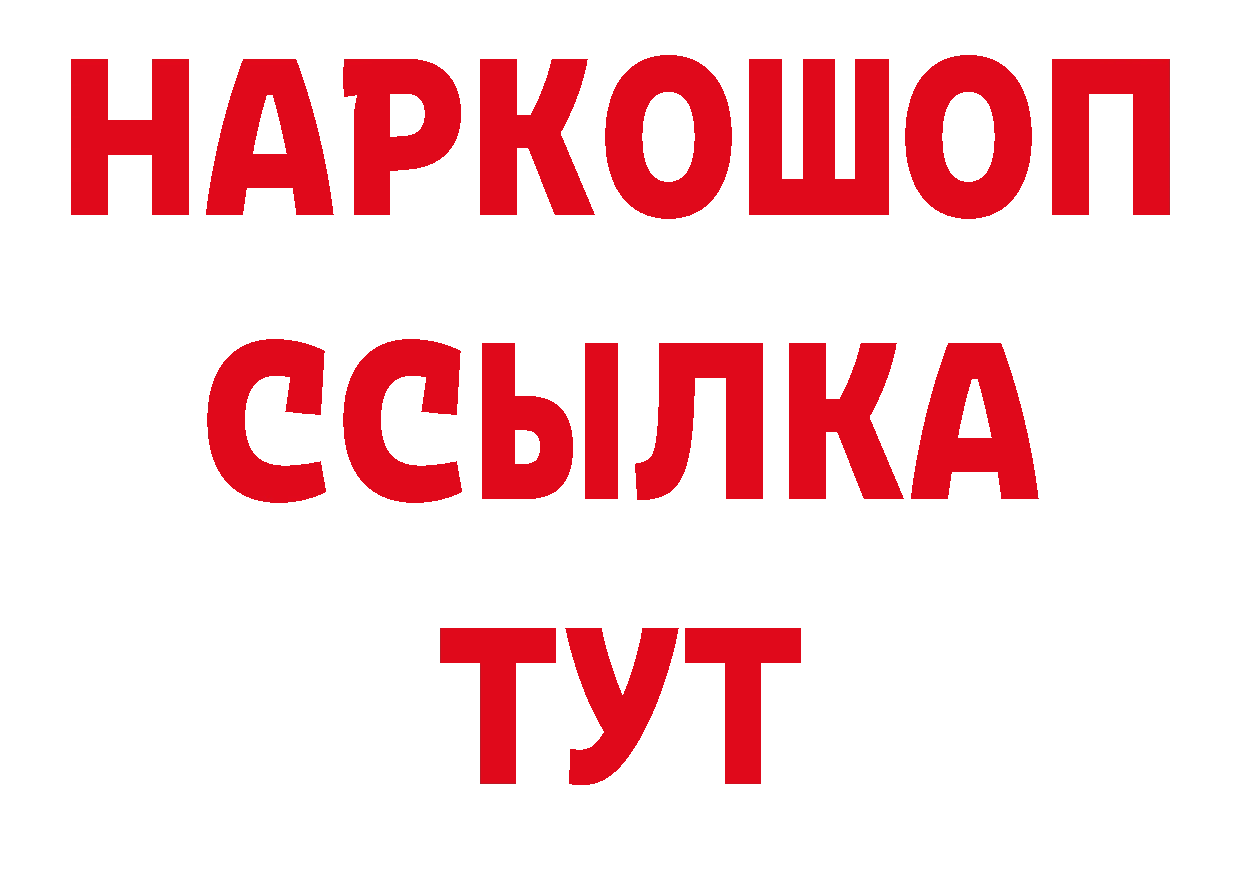 НАРКОШОП
ССЫЛКА
ТУТ